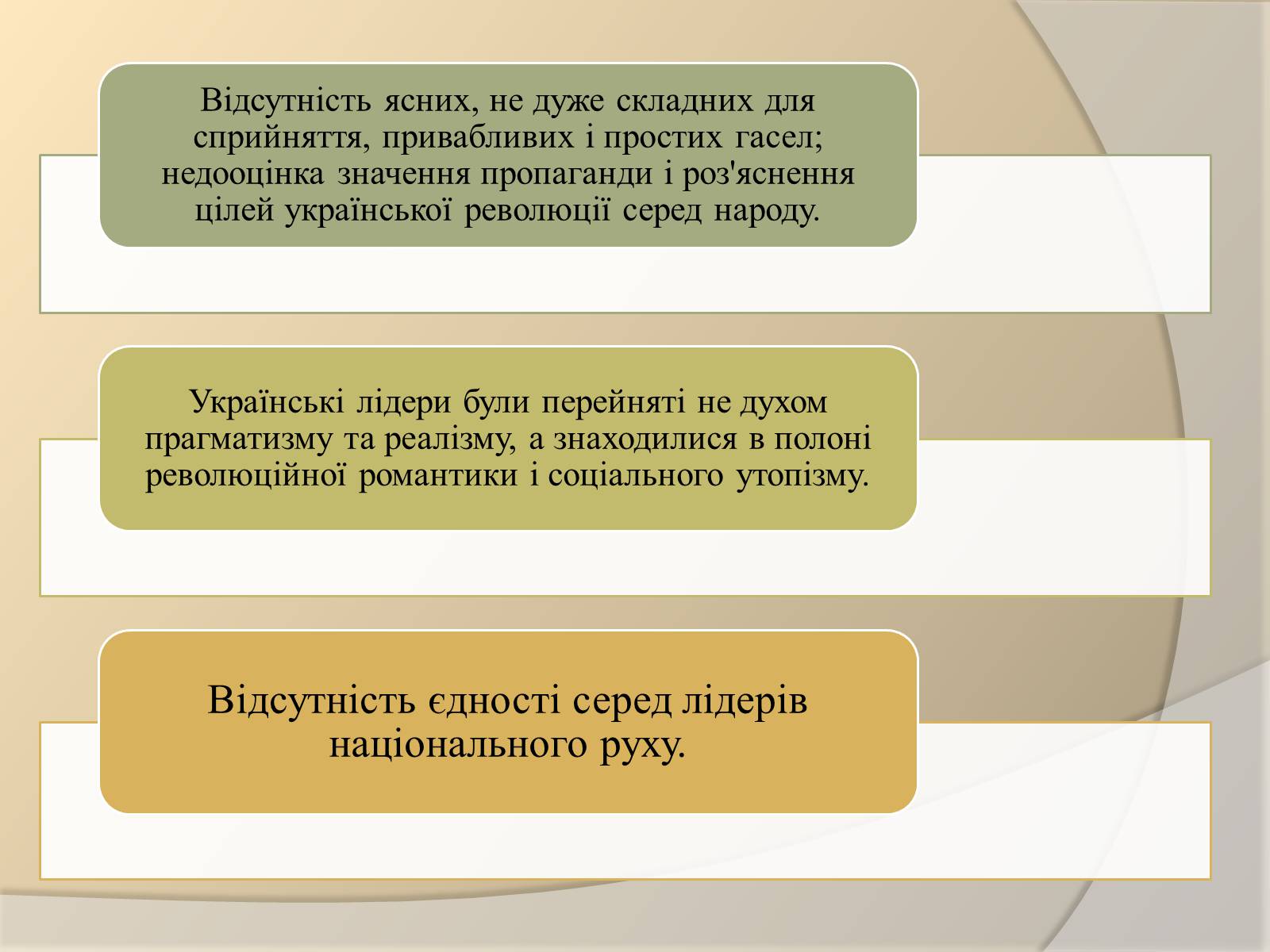 Відсутність ясних, не дуже складних для сприйняття, привабливих і простих гасел; недооцінка значення пропаганди і роз'яснення цілей української революції серед народу.

Українські лідери були перейняті не духом прагматизму та реалізму, а знаходилися в полоні революційної романтики і соціального утопізму.

Відсутність єдності серед лідерів національного руху.